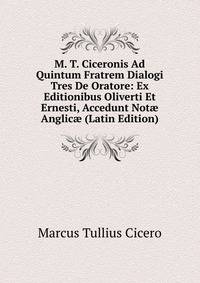 M. T. Ciceronis Ad Quintum Fratrem Dialogi Tres De Oratore: Ex Editionibus Oliverti Et Ernesti, Accedunt Notæ Anglicæ (Latin Edition)

Marcus Tullius Cicero